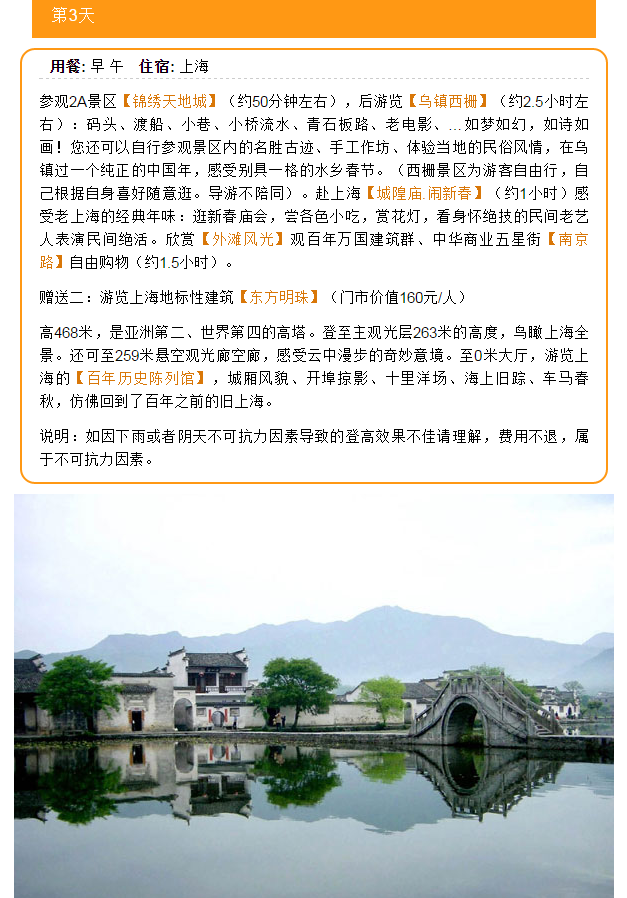 第3天

用餐: 早 午　住宿: 上海

参观2A景区【锦绣天地城】（约50分钟左右），后游览【乌镇西栅】（约2.5小时左右）：码头、渡船、小巷、小桥流水、青石板路、老电影、...如梦如幻，如诗如画！您还可以自行参观景区内的名胜古迹、手工作坊、体验当地的民俗风情，在乌镇过一个纯正的中国年，感受别具一格的水乡春节。（西栅景区为游客自由行，自己根据自身喜好随意逛。导游不陪同）。赴上海【城隍庙.闹新春】（约1小时）感受老上海的经典年味：逛新春庙会，尝各色小吃，赏花灯，看身怀绝技的民间老艺人表演民间绝活。欣赏【外滩风光】观百年万国建筑群、中华商业五星街【南京路】自由购物（约1.5小时）。

赠送二：游览上海地标性建筑【东方明珠】（门市价值160元/人）

高468米，是亚洲第二、世界第四的高塔。登至主观光层263米的高度，鸟瞰上海全景。还可至259米悬空观光廊空廊，感受云中漫步的奇妙意境。至0米大厅，游览上海的【百年历史陈列馆】，城厢风貌、开埠掠影、十里洋场、海上旧踪、车马春秋，仿佛回到了百年之前的旧上海。

说明：如因下雨或者阴天不可抗力因素导致的登高效果不佳请理解，费用不退，属于不可抗力因素。